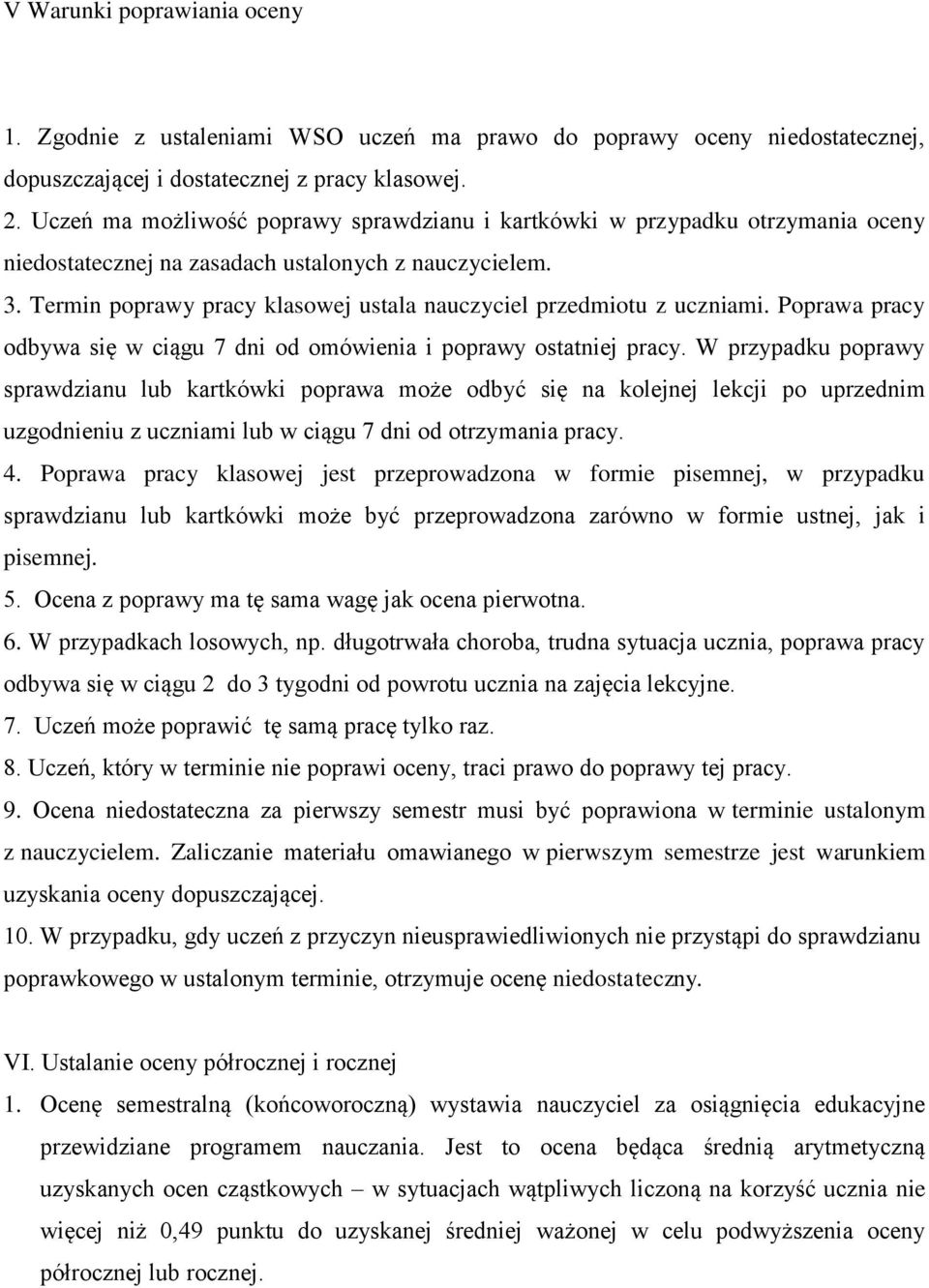 V Warunki poprawiania oceny

1. Zgodnie z ustaleniami WSO uczeń ma prawo do poprawy oceny niedostatecznej, dopuszczającej i dostatecznej z pracy klasowej.
2. Uczeń ma możliwość poprawy sprawdzianu i kartkówki w przypadku otrzymania oceny niedostatecznej na zasadach ustalonych z nauczycielem.
3. Termin poprawy pracy klasowej ustala nauczyciel przedmiotu z uczniami. Poprawa pracy odbywa się w ciągu 7 dni od omówienia i poprawy ostatniej pracy. W przypadku poprawy sprawdzianu lub kartkówki poprawa może odbyć się na kolejnej lekcji po uprzednim uzgodnieniu z uczniami lub w ciągu 7 dni od otrzymania pracy.
4. Poprawa pracy klasowej jest przeprowadzona w formie pisemnej, w przypadku sprawdzianu lub kartkówki może być przeprowadzona zarówno w formie ustnej, jak i pisemnej.
5. Ocena z poprawy ma tę sama wagę jak ocena pierwotna.
6. W przypadkach losowych, np. długotrwała choroba, trudna sytuacja ucznia, poprawa pracy odbywa się w ciągu 2 do 3 tygodni od powrotu ucznia na zajęcia lekcyjne.
7. Uczeń może poprawić tę samą pracę tylko raz.
8. Uczeń, który w terminie nie poprawi oceny, traci prawo do poprawy tej pracy.
9. Ocena niedostateczna za pierwszy semestr musi być poprawiona w terminie ustalonym z nauczycielem. Zaliczanie materiału omawianego w pierwszym semestrze jest warunkiem uzyskania oceny dopuszczającej.
10. W przypadku, gdy uczeń z przyczyn nieusprawiedliwionych nie przystąpi do sprawdzianu poprawkowego w ustalonym terminie, otrzymuje ocenę niedostateczny.

VI. Ustalanie oceny półrocznej i rocznej
1. Ocenę semestralną (końcoworoczną) wystawia nauczyciel za osiągnięcia edukacyjne przewidziane programem nauczania. Jest to ocena będąca średnią arytmetyczną uzyskanych ocen cząstkowych – w sytuacjach wątpliwych liczoną na korzyść ucznia nie więcej niż 0,49 punktu do uzyskanej średniej ważonej w celu podwyższenia oceny półrocznej lub rocznej.